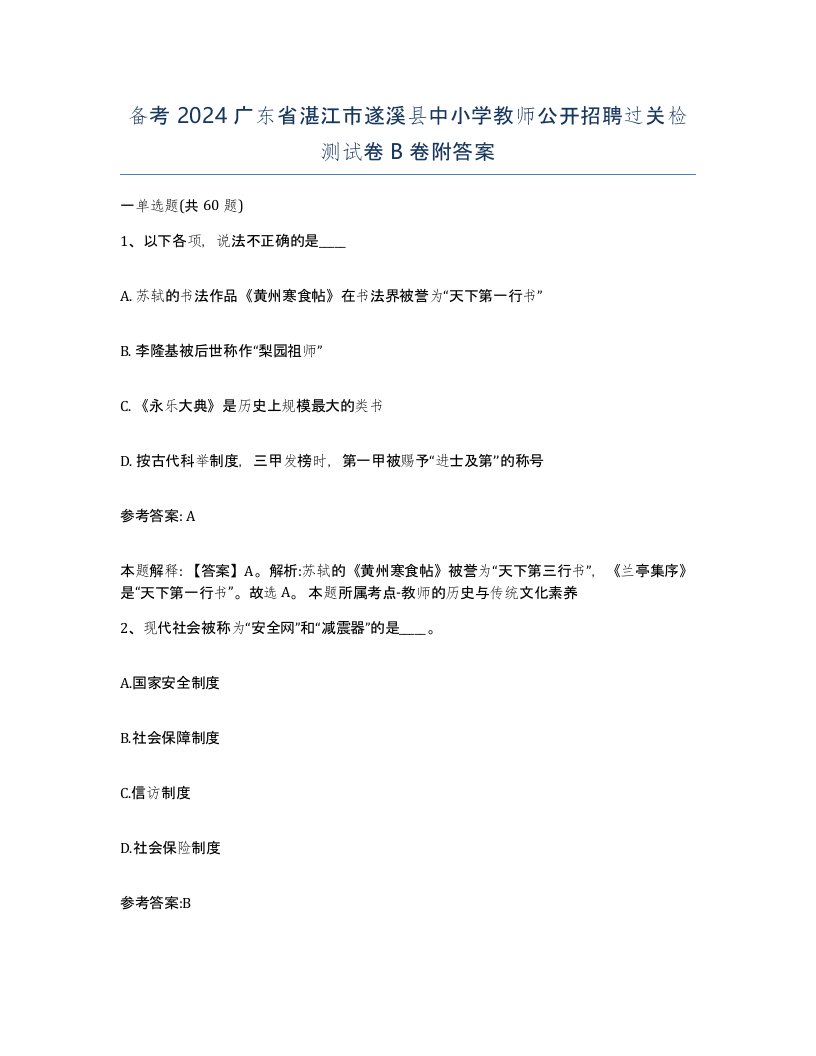 备考 2024 广东省湛江市遂溪县中小学教师公开招聘过关检测试卷 B 卷附答案

一单选题(共 60 题)

1、以下各项，说法不正确的是____

A. 苏轼的书法作品《黄州寒食帖》在书法界被誉为“天下第一行书”

B. 李隆基被后世称作“梨园祖师”

C. 《永乐大典》是历史上规模最大的类书

D. 按古代科举制度，三甲发榜时，第一甲被赐予“进士及第”的称号

参考答案: A

本题解释：【答案】A。解析:苏轼的《黄州寒食帖》被誉为“天下第三行书”，《兰亭集序》是“天下第一行书”。故选 A。 本题所属考点-教师的历史与传统文化素养

2、现代社会被称为“安全网”和“减震器”的是____。

A.国家安全制度

B.社会保障制度

C.信访制度

D.社会保险制度

参考答案:B